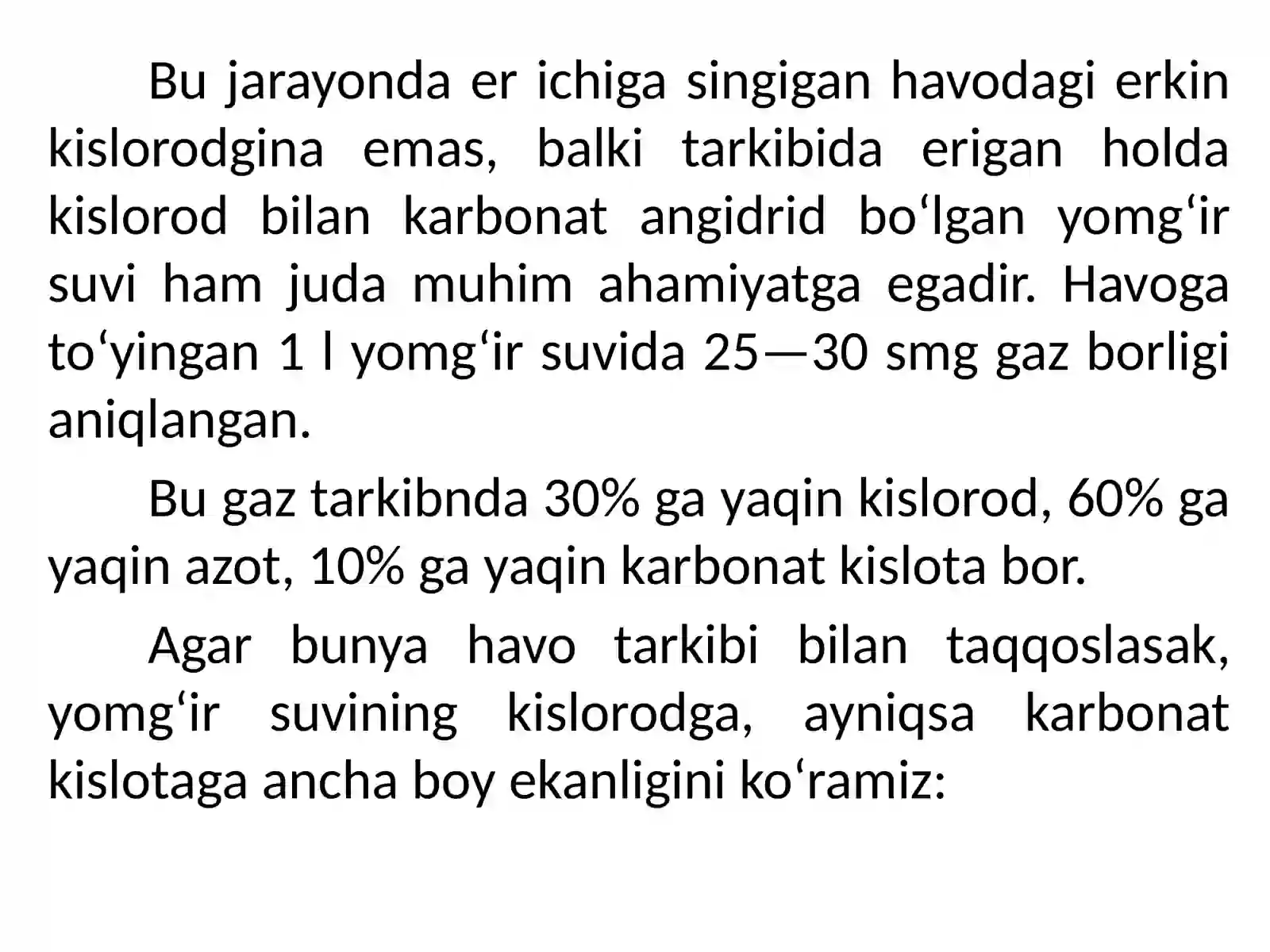 Bu jarayonda er ichiga singigan havodagi erkin kislorodgina emas, balki tarkibida erigan holda kislorod bilan karbonat angidrid bo‘lgan yomg‘ir suvi ham juda muhim ahamiyatga egadir. Havoga to‘yingan 1 l yomg‘ir suvida 25—30 smg gaz borligi aniqlangan.

Bu gaz tarkibnda 30% ga yaqin kislorod, 60% ga yaqin azot, 10% ga yaqin karbonat kislota bor.

Agar bunya havo tarkibi bilan taqqoslasak, yomg‘ir suvining kislorodga, ayniqsa karbonat kislotaga ancha boy ekanligini ko‘ramiz: